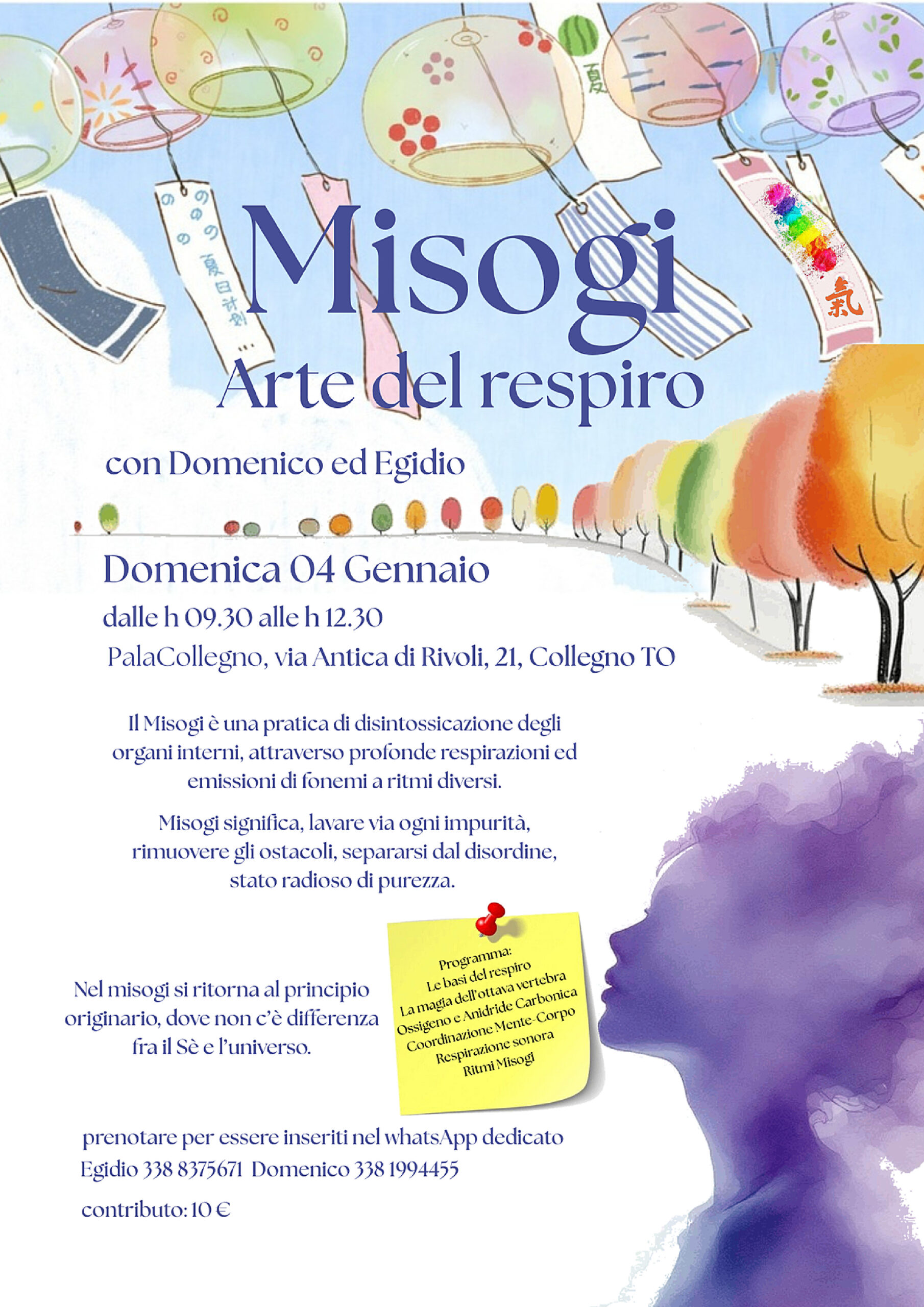 Misogi
Arte del respiro

con Domenico ed Egidio

Domenica 04 Gennaio
dalle h 09.30 alle h 12.30
PalaCollegno, via Antica di Rivoli, 21, Collegno TO

Il Misogi è una pratica di disintossicazione degli organi interni, attraverso profonde respirazioni ed emissioni di fonemi a ritmi diversi.

Misogi significa, lavare via ogni impurità, rimuovere gli ostacoli, separarsi dal disordine, stato radioso di purezza.

Nel misogi si ritorna al principio originario, dove non c'è differenza fra il Sè e l'universo.

Programma:
Le basi del respiro
La magia dell'ottava vertebra
Ossigeno e Anidride Carbonica
Coordinazione Mente-Corpo
Respirazione sonora
Ritmi Misogi

prenotare per essere inseriti nel whatsApp dedicato
Egidio 338 8375671 Domenico 338 1994455

contributo: 10 €